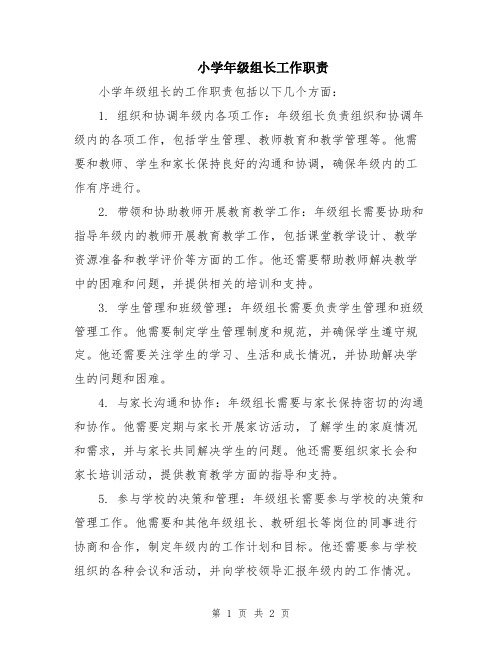 小学年级组长工作职责

小学年级组长的工作职责包括以下几个方面：

1. 组织和协调年级内各项工作：年级组长负责组织和协调年级内的各项工作，包括学生管理、教师教育和教学管理等。他需要和教师、学生和家长保持良好的沟通和协调，确保年级内的工作有序进行。

2. 带领和协助教师开展教育教学工作：年级组长需要协助和指导年级内的教师开展教育教学工作，包括课堂教学设计、教学资源准备和教学评价等方面的工作。他还需要帮助教师解决教学中的困难和问题，并提供相关的培训和支持。

3. 学生管理和班级管理：年级组长需要负责学生管理和班级管理工作。他需要制定学生管理制度和规范，并确保学生遵守规定。他还需要关注学生的学习、生活和成长情况，并协助解决学生的问题和困难。

4. 与家长沟通和协作：年级组长需要与家长保持密切的沟通和协作。他需要定期与家长开展家访活动，了解学生的家庭情况和需求，并与家长共同解决学生的问题。他还需要组织家长会和家长培训活动，提供教育教学方面的指导和支持。

5. 参与学校的决策和管理：年级组长需要参与学校的决策和管理工作。他需要和其他年级组长、教研组长等岗位的同事进行协商和合作，制定年级内的工作计划和目标。他还需要参与学校组织的各种会议和活动，并向学校领导汇报年级内的工作情况。

第 1 页 共 2 页